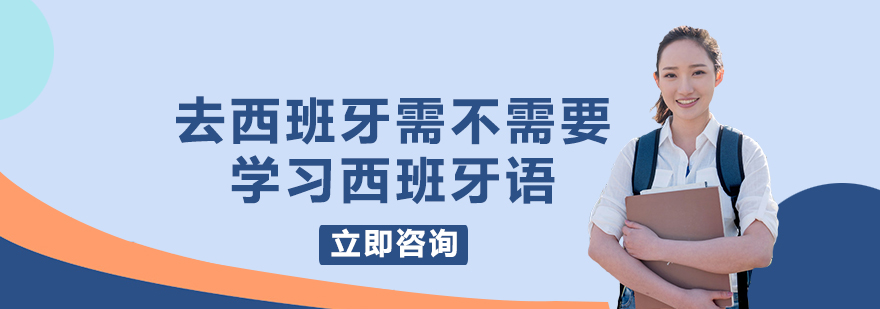 去西班牙需不需要
学习西班牙语

立即咨询